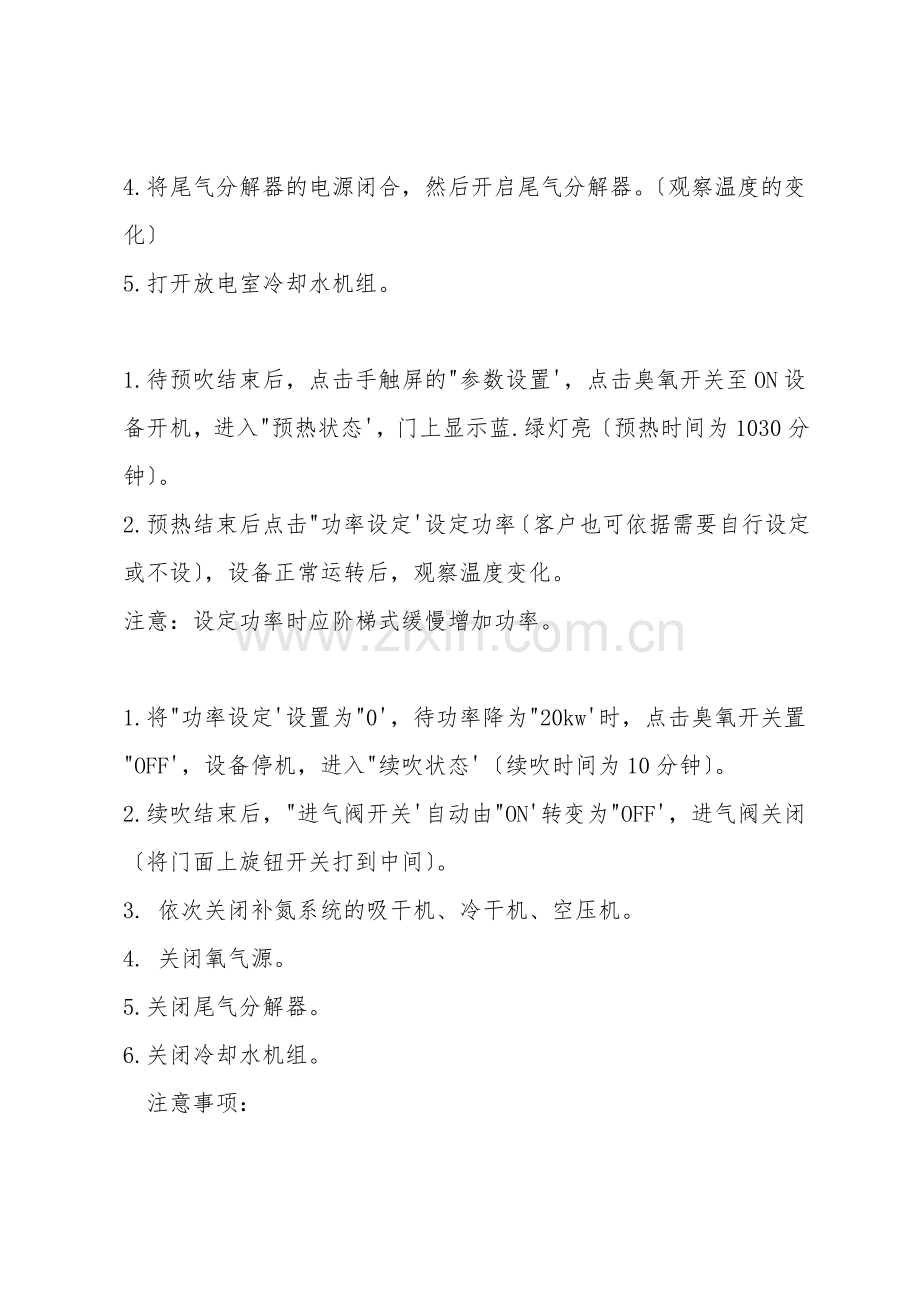 4.将尾气分解器的电源闭合，然后开启尾气分解器。〔观察温度的变化〕

5.打开放电室冷却水机组。

1.待预吹结束后，点击手触屏的"参数设置'，点击臭氧开关至ON设备开机，进入"预热状态'，门上显示蓝.绿灯亮〔预热时间为1030分钟〕。

2.预热结束后点击"功率设定'设定功率〔客户也可依据需要自行设定或不设〕，设备正常运转后，观察温度变化。

注意：设定功率时应阶梯式缓慢增加功率。

www.zixin.com.cn

1.将"功率设定'设置为"0'，待功率降为"20kw'时，点击臭氧开关置"OFF'，设备停机，进入"续吹状态'〔续吹时间为10分钟〕。

2.续吹结束后，"进气阀开关'自动由"ON'转变为"OFF'，进气阀关闭〔将门面上旋钮开关打到中间〕。

3. 依次关闭补氮系统的吸干机、冷干机、空压机。

4. 关闭氧气源。

5.关闭尾气分解器。

6.关闭冷却水机组。

注意事项：